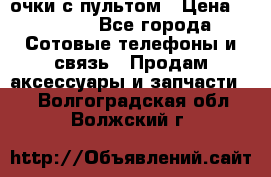 очки с пультом   Цена 
Все города
Сотовые телефоны и связь   Продам аксессуары и запчасти
Волгоградская обл
Волжский г

http://Объявлений.сайт